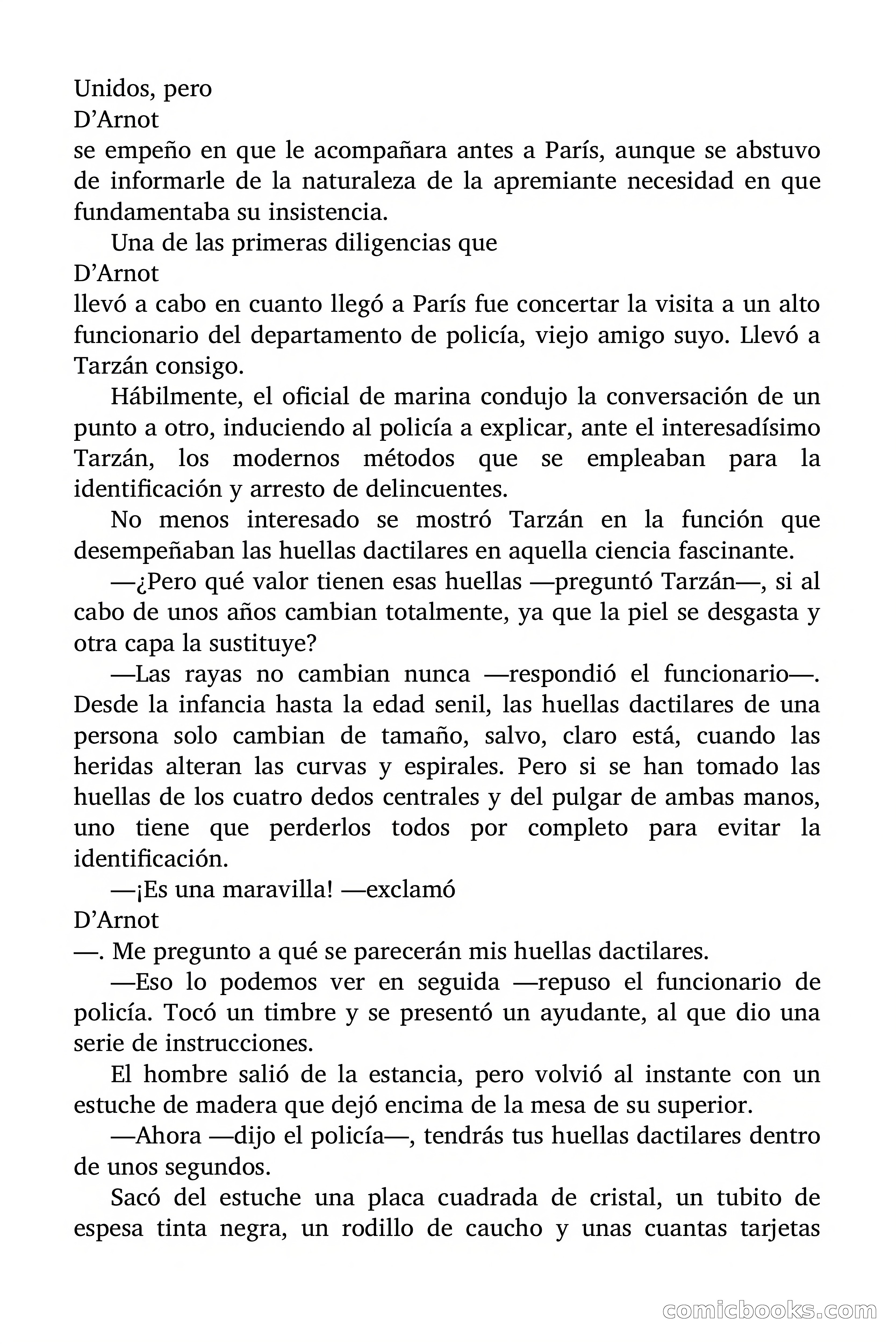 Unidos, pero
D’Arnot
se empeño en que le acompañara antes a París, aunque se abstuvo de informarle de la naturaleza de la apremiante necesidad en que fundamentaba su insistencia.

Una de las primeras diligencias que
D’Arnot
llevó a cabo en cuanto llegó a París fue concertar la visita a un alto funcionario del departamento de policía, viejo amigo suyo. Llevó a Tarzán consigo.

Hábilmente, el oficial de marina condujo la conversación de un punto a otro, induciendo al policía a explicar, ante el interesadísimo Tarzán, los modernos métodos que se empleaban para la identificación y arresto de delincuentes.

No menos interesado se mostró Tarzán en la función que desempeñaban las huellas dactilares en aquella ciencia fascinante.

—¿Pero qué valor tienen esas huellas —preguntó Tarzán—, si al cabo de unos años cambian totalmente, ya que la piel se desgasta y otra capa la sustituye?

—Las rayas no cambian nunca —respondió el funcionario—. Desde la infancia hasta la edad senil, las huellas dactilares de una persona solo cambian de tamaño, salvo, claro está, cuando las heridas alteran las curvas y espirales. Pero si se han tomado las huellas de los cuatro dedos centrales y del pulgar de ambas manos, uno tiene que perderlos todos por completo para evitar la identificación.

—¡Es una maravilla! —exclamó
D’Arnot
—. Me pregunto a qué se parecerán mis huellas dactilares.

—Eso lo podemos ver en seguida —repuso el funcionario de policía. Tocó un timbre y se presentó un ayudante, al que dio una serie de instrucciones.

El hombre salió de la estancia, pero volvió al instante con un estuche de madera que dejó encima de la mesa de su superior.

—Ahora —dijo el policía—, tendrás tus huellas dactilares dentro de unos segundos.

Sacó del estuche una placa cuadrada de cristal, un tubito de espesa tinta negra, un rodillo de caucho y unas cuantas tarjetas

comicbooks.com